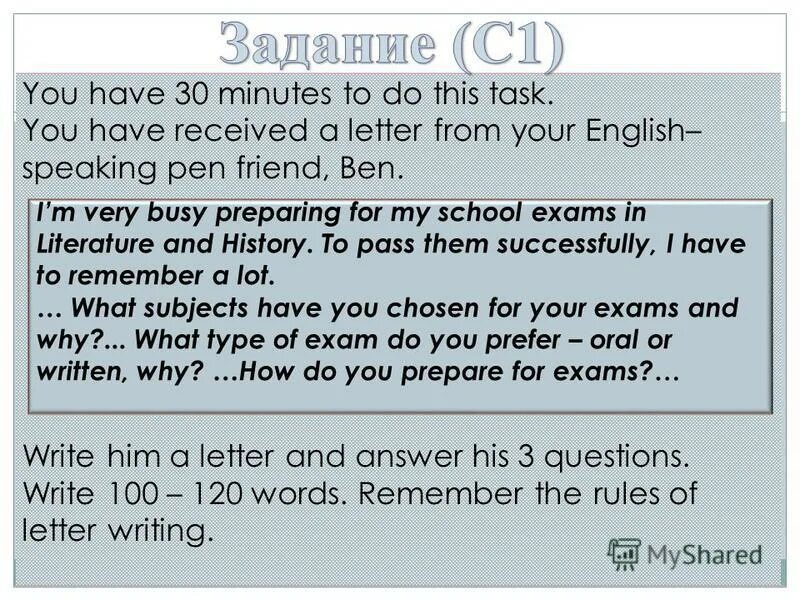 Задание (С1)

You have 30 minutes to do this task.
You have received a letter from your English–speaking pen friend, Ben.

I'm very busy preparing for my school exams in Literature and History. To pass them successfully, I have to remember a lot.
… What subjects have you chosen for your exams and why?... What type of exam do you prefer – oral or written, why? …How do you prepare for exams?…

Write him a letter and answer his 3 questions.
Write 100 – 120 words. Remember the rules of letter writing.

MyShared